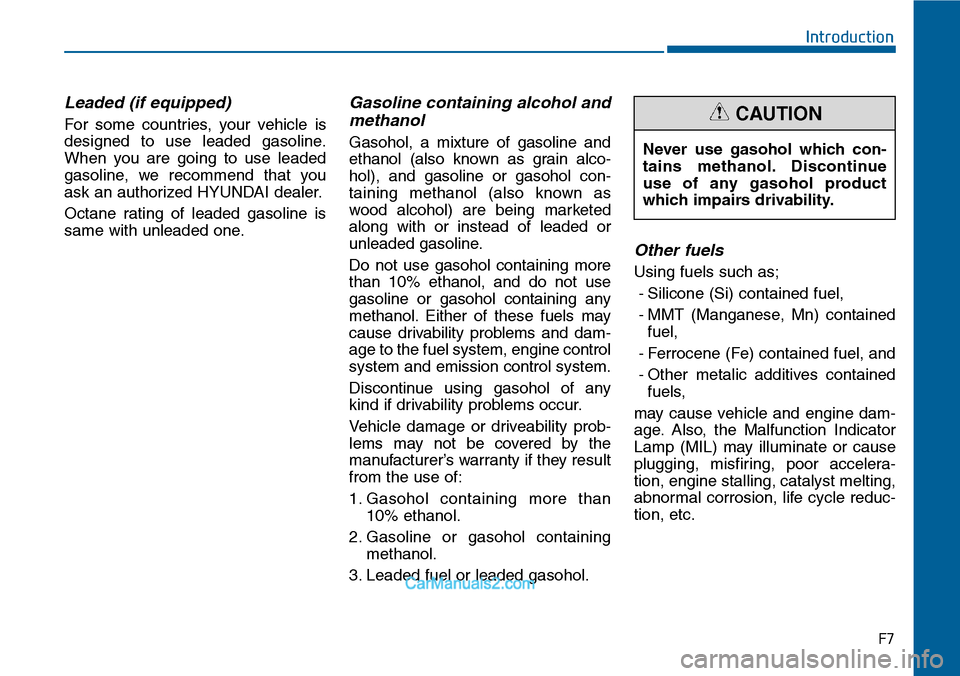 Introduction

Leaded (if equipped)

For some countries, your vehicle is designed to use leaded gasoline. When you are going to use leaded gasoline, we recommend that you ask an authorized HYUNDAI dealer.

Octane rating of leaded gasoline is same with unleaded one.

Gasoline containing alcohol and methanol

Gasohol, a mixture of gasoline and ethanol (also known as grain alcohol), and gasoline or gasohol containing methanol (also known as wood alcohol) are being marketed along with or instead of leaded or unleaded gasoline.

Do not use gasohol containing more than 10% ethanol, and do not use gasoline or gasohol containing any methanol. Either of these fuels may cause drivability problems and damage to the fuel system, engine control system and emission control system.

Discontinue using gasohol of any kind if drivability problems occur.

Vehicle damage or driveability problems may not be covered by the manufacturer's warranty if they result from the use of:

1. Gasohol containing more than 10% ethanol.

2. Gasoline or gasohol containing methanol.

3. Leaded fuel or leaded gasohol.

CarManuals2.com

CAUTION

Never use gasohol which contains methanol. Discontinue use of any gasohol product which impairs drivability.

Other fuels

Using fuels such as;

- Silicone (Si) contained fuel,

- MMT (Manganese, Mn) contained fuel,

- Ferrocene (Fe) contained fuel, and

- Other metalic additives contained fuels,

may cause vehicle and engine damage. Also, the Malfunction Indicator Lamp (MIL) may illuminate or cause plugging, misfiring, poor acceleration, engine stalling, catalyst melting, abnormal corrosion, life cycle reduction, etc.

F7

carmanualsonline.info